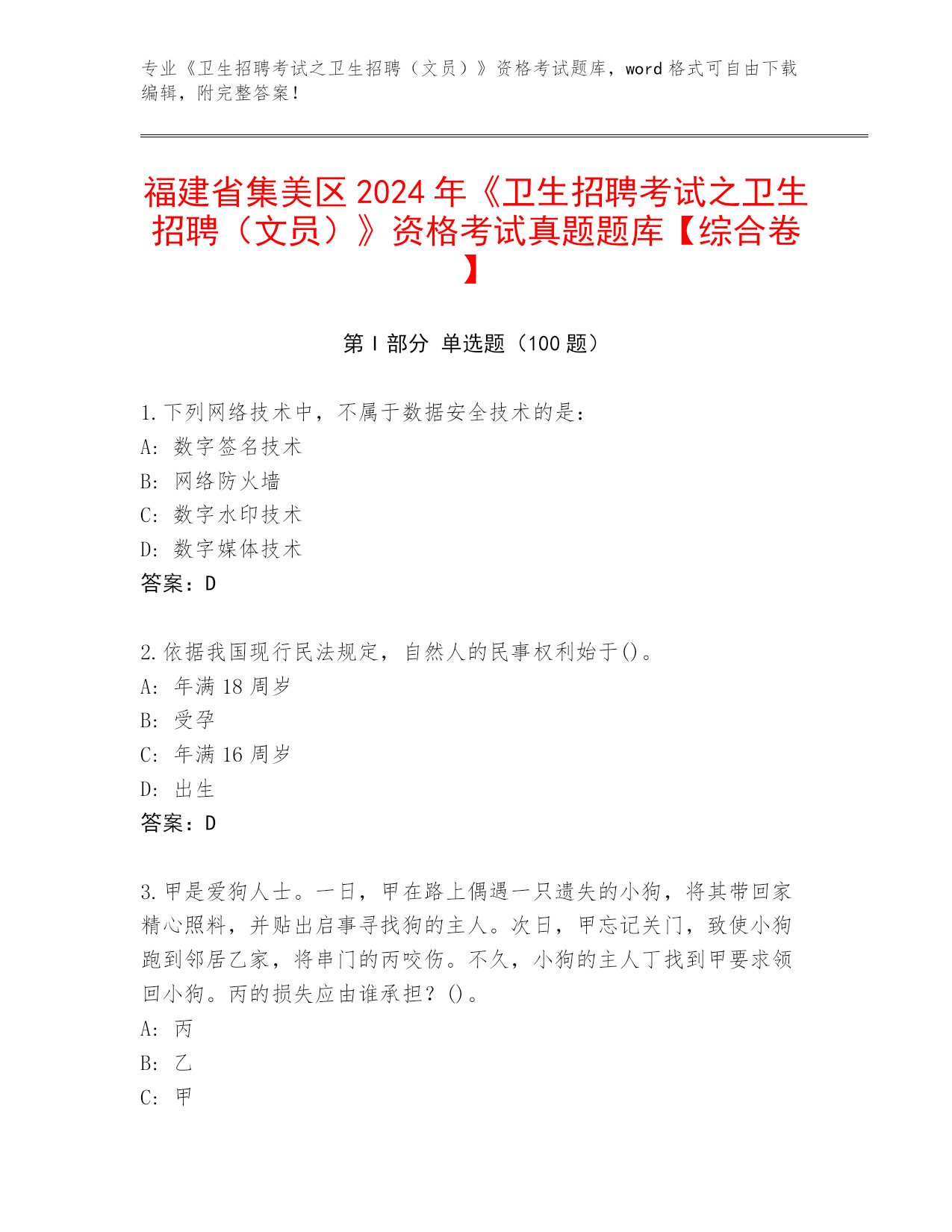 专业《卫生招聘考试之卫生招聘（文员）》资格考试题库，word 格式可自由下载编辑，附完整答案！

福建省集美区 2024 年《卫生招聘考试之卫生招聘（文员）》资格考试真题题库【综合卷】

第 I 部分 单选题（100 题）

1. 下列网络技术中，不属于数据安全技术的是：
A: 数字签名技术
B: 网络防火墙
C: 数字水印技术
D: 数字媒体技术
答案：D

2. 依据我国现行民法规定，自然人的民事权利始于()。
A: 年满 18 周岁
B: 受孕
C: 年满 16 周岁
D: 出生
答案：D

3. 甲是爱狗人士。一日，甲在路上偶遇一只遗失的小狗，将其带回家精心照料，并贴出启事寻找狗的主人。次日，甲忘记关门，致使小狗跑到邻居乙家，将串门的丙咬伤。不久，小狗的主人丁找到甲要求领回小狗。丙的损失应由谁承担？()。
A: 丙
B: 乙
C: 甲